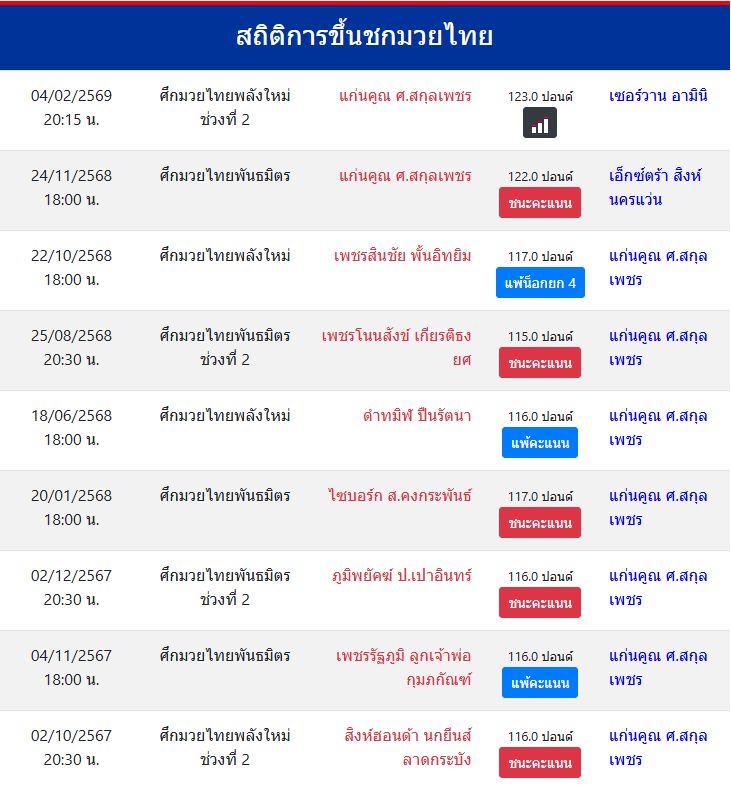 สถิติการขึ้นชกมวยไทย

| | | | | |
|---|---|---|---|---|
| 04/02/2569 20:15 น. | ศึกมวยไทยพลังใหม่ ช่วงที่ 2 | แก่นคูณ ศ.สกุลเพชร | 123.0 ปอนด์ | เซอร์วาน อามินิ |
| 24/11/2568 18:00 น. | ศึกมวยไทยพันธมิตร | แก่นคูณ ศ.สกุลเพชร | 122.0 ปอนด์ ชนะคะแนน | เอ็กซ์ตร้า สิงห์นครแว่น |
| 22/10/2568 18:00 น. | ศึกมวยไทยพลังใหม่ | เพชรสินชัย พั้นอิทยิม | 117.0 ปอนด์ แพ้น็อกยก 4 | แก่นคูณ ศ.สกุลเพชร |
| 25/08/2568 20:30 น. | ศึกมวยไทยพันธมิตร ช่วงที่ 2 | เพชรโนนสังข์ เกียรติธงยศ | 115.0 ปอนด์ ชนะคะแนน | แก่นคูณ ศ.สกุลเพชร |
| 18/06/2568 18:00 น. | ศึกมวยไทยพลังใหม่ | ดำทมิฬ ปืนรัตนา | 116.0 ปอนด์ แพ้คะแนน | แก่นคูณ ศ.สกุลเพชร |
| 20/01/2568 18:00 น. | ศึกมวยไทยพันธมิตร | ไซบอร์ก ส.คงกระพันธ์ | 117.0 ปอนด์ ชนะคะแนน | แก่นคูณ ศ.สกุลเพชร |
| 02/12/2567 20:30 น. | ศึกมวยไทยพันธมิตร ช่วงที่ 2 | ภูมิพยัคฆ์ ป.เปาอินทร์ | 116.0 ปอนด์ ชนะคะแนน | แก่นคูณ ศ.สกุลเพชร |
| 04/11/2567 18:00 น. | ศึกมวยไทยพันธมิตร | เพชรรัฐภูมิ ลูกเจ้าพ่อกุมภกัณฑ์ | 116.0 ปอนด์ แพ้คะแนน | แก่นคูณ ศ.สกุลเพชร |
| 02/10/2567 20:30 น. | ศึกมวยไทยพลังใหม่ ช่วงที่ 2 | สิงห์ฮอนด้า นกยีนส์ลาดกระบัง | 116.0 ปอนด์ ชนะคะแนน | แก่นคูณ ศ.สกุลเพชร |